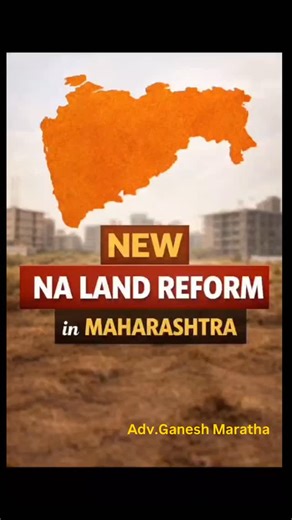 NEW
NA LAND REFORM
in MAHARASHTRA

Adv.Ganesh Maratha